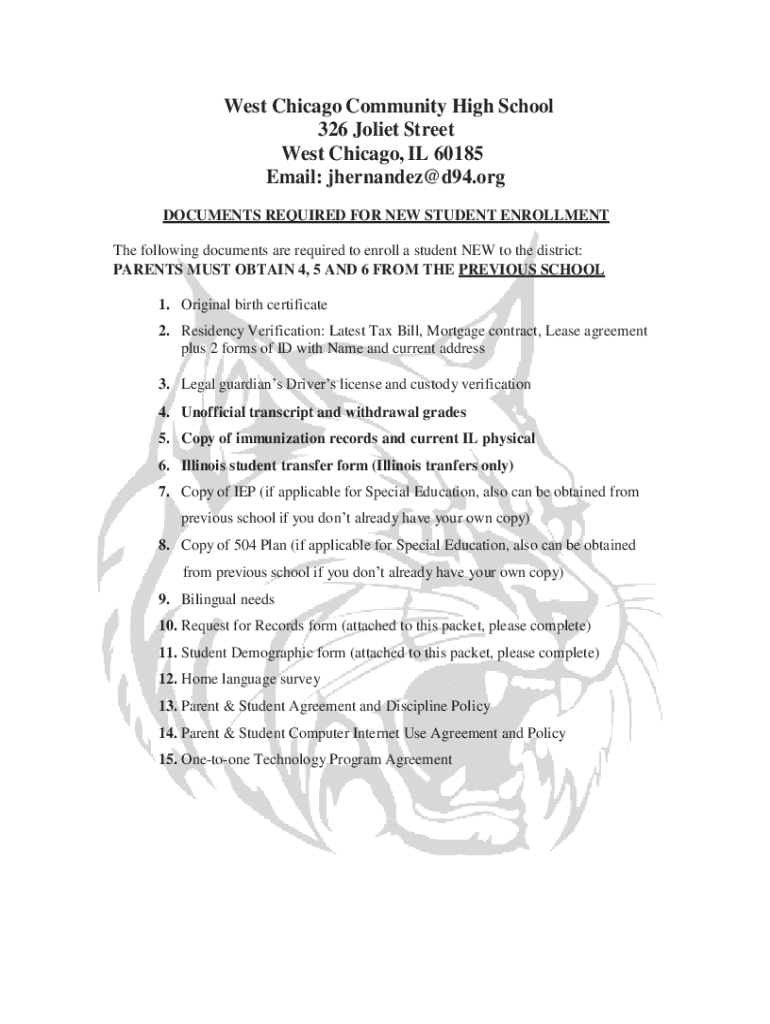 West Chicago Community High School
326 Joliet Street
West Chicago, IL 60185
Email: jhernandez@d94.org

DOCUMENTS REQUIRED FOR NEW STUDENT ENROLLMENT

The following documents are required to enroll a student NEW to the district:
PARENTS MUST OBTAIN 4, 5 AND 6 FROM THE PREVIOUS SCHOOL

1. Original birth certificate
2. Residency Verification: Latest Tax Bill, Mortgage contract, Lease agreement plus 2 forms of ID with Name and current address
3. Legal guardian's Driver's license and custody verification
4. Unofficial transcript and withdrawal grades
5. Copy of immunization records and current IL physical
6. Illinois student transfer form (Illinois tranfers only)
7. Copy of IEP (if applicable for Special Education, also can be obtained from previous school if you don't already have your own copy)
8. Copy of 504 Plan (if applicable for Special Education, also can be obtained from previous school if you don't already have your own copy)
9. Bilingual needs
10. Request for Records form (attached to this packet, please complete)
11. Student Demographic form (attached to this packet, please complete)
12. Home language survey
13. Parent & Student Agreement and Discipline Policy
14. Parent & Student Computer Internet Use Agreement and Policy
15. One-to-one Technology Program Agreement